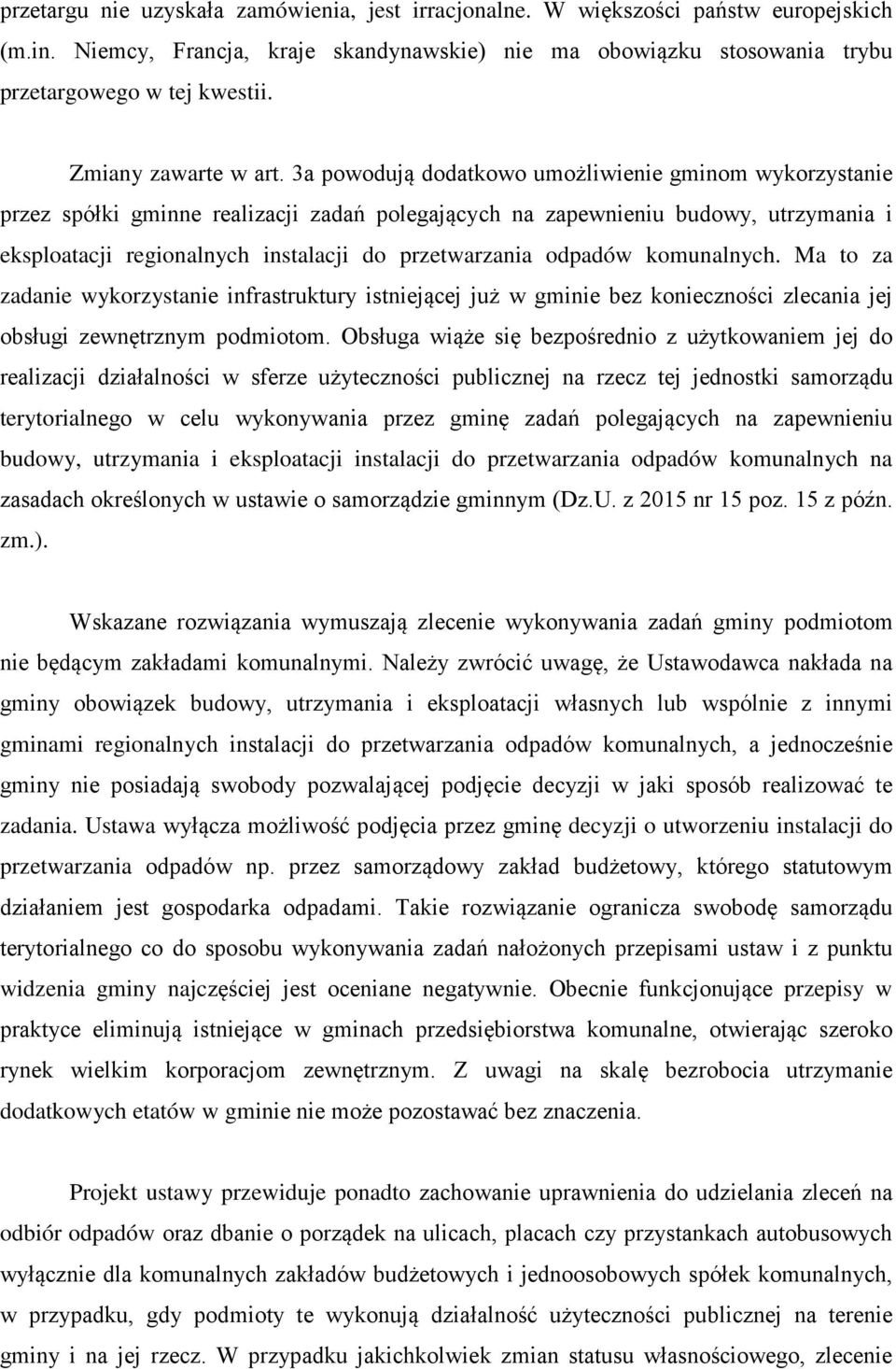 przetargu nie uzyskała zamówienia, jest irracjonalne. W większości państw europejskich (m.in. Niemcy, Francja, kraje skandynawskie) nie ma obowiązku stosowania trybu przetargowego w tej kwestii.

Zmiany zawarte w art. 3a powodują dodatkowo umożliwienie gminom wykorzystanie przez spółki gminne realizacji zadań polegających na zapewnieniu budowy, utrzymania i eksploatacji regionalnych instalacji do przetwarzania odpadów komunalnych. Ma to za zadanie wykorzystanie infrastruktury istniejącej już w gminie bez konieczności zlecania jej obsługi zewnętrznym podmiotom. Obsługa wiąże się bezpośrednio z użytkowaniem jej do realizacji działalności w sferze użyteczności publicznej na rzecz tej jednostki samorządu terytorialnego w celu wykonywania przez gminę zadań polegających na zapewnieniu budowy, utrzymania i eksploatacji instalacji do przetwarzania odpadów komunalnych na zasadach określonych w ustawie o samorządzie gminnym (Dz.U. z 2015 nr 15 poz. 15 z późn. zm.).

Wskazane rozwiązania wymuszają zlecenie wykonywania zadań gminy podmiotom nie będącym zakładami komunalnymi. Należy zwrócić uwagę, że Ustawodawca nakłada na gminy obowiązek budowy, utrzymania i eksploatacji własnych lub wspólnie z innymi gminami regionalnych instalacji do przetwarzania odpadów komunalnych, a jednocześnie gminy nie posiadają swobody pozwalającej podjęcie decyzji w jaki sposób realizować te zadania. Ustawa wyłącza możliwość podjęcia przez gminę decyzji o utworzeniu instalacji do przetwarzania odpadów np. przez samorządowy zakład budżetowy, którego statutowym działaniem jest gospodarka odpadami. Takie rozwiązanie ogranicza swobodę samorządu terytorialnego co do sposobu wykonywania zadań nałożonych przepisami ustaw i z punktu widzenia gminy najczęściej jest oceniane negatywnie. Obecnie funkcjonujące przepisy w praktyce eliminują istniejące w gminach przedsiębiorstwa komunalne, otwierając szeroko rynek wielkim korporacjom zewnętrznym. Z uwagi na skalę bezrobocia utrzymanie dodatkowych etatów w gminie nie może pozostawać bez znaczenia.

Projekt ustawy przewiduje ponadto zachowanie uprawnienia do udzielania zleceń na odbiór odpadów oraz dbanie o porządek na ulicach, placach czy przystankach autobusowych wyłącznie dla komunalnych zakładów budżetowych i jednoosobowych spółek komunalnych, w przypadku, gdy podmioty te wykonują działalność użyteczności publicznej na terenie gminy i na jej rzecz. W przypadku jakichkolwiek zmian statusu własnościowego, zlecenie